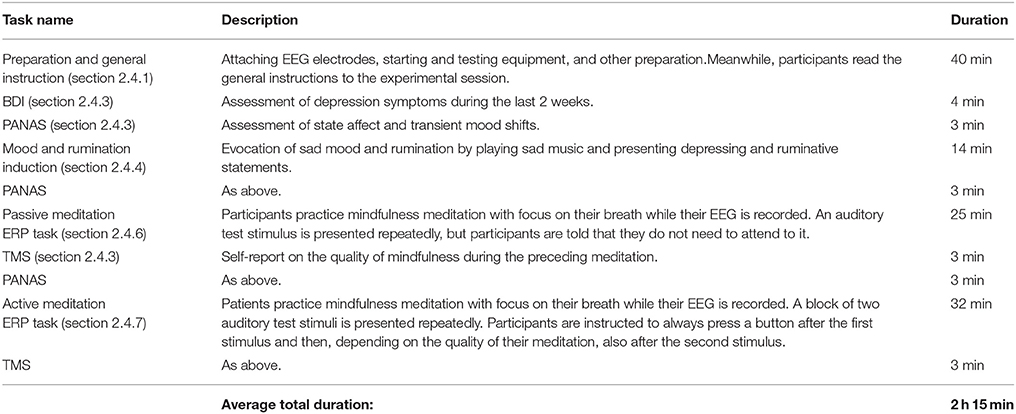 | Task name | Description | Duration |
|---|---|---|
| Preparation and general instruction (section 2.4.1) | Attaching EEG electrodes, starting and testing equipment, and other preparation.Meanwhile, participants read the general instructions to the experimental session. | 40 min |
| BDI (section 2.4.3) | Assessment of depression symptoms during the last 2 weeks. | 4 min |
| PANAS (section 2.4.3) | Assessment of state affect and transient mood shifts. | 3 min |
| Mood and rumination induction (section 2.4.4) | Evocation of sad mood and rumination by playing sad music and presenting depressing and ruminative statements. | 14 min |
| PANAS | As above. | 3 min |
| Passive meditation ERP task (section 2.4.6) | Participants practice mindfulness meditation with focus on their breath while their EEG is recorded. An auditory test stimulus is presented repeatedly, but participants are told that they do not need to attend to it. | 25 min |
| TMS (section 2.4.3) | Self-report on the quality of mindfulness during the preceding meditation. | 3 min |
| PANAS | As above. | 3 min |
| Active meditation ERP task (section 2.4.7) | Patients practice mindfulness meditation with focus on their breath while their EEG is recorded. A block of two auditory test stimuli is presented repeatedly. Participants are instructed to always press a button after the first stimulus and then, depending on the quality of their meditation, also after the second stimulus. | 32 min |
| TMS | As above. | 3 min |
| | **Average total duration:** | **2 h 15 min** |